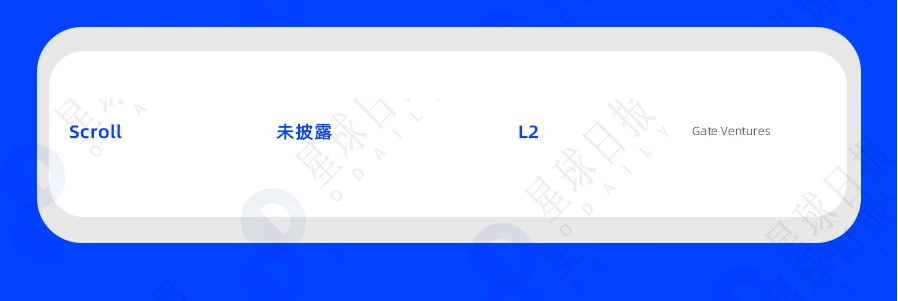 Scroll 未披露 L2 Gate Ventures

星球日报 ODAILY